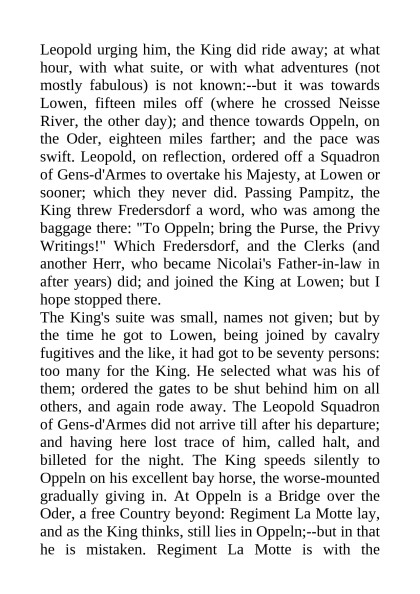 Leopold urging him, the King did ride away; at what hour, with what suite, or with what adventures (not mostly fabulous) is not known:--but it was towards Lowen, fifteen miles off (where he crossed Neisse River, the other day); and thence towards Oppeln, on the Oder, eighteen miles farther; and the pace was swift. Leopold, on reflection, ordered off a Squadron of Gens-d'Armes to overtake his Majesty, at Lowen or sooner; which they never did. Passing Pampitz, the King threw Fredersdorf a word, who was among the baggage there: "To Oppeln; bring the Purse, the Privy Writings!" Which Fredersdorf, and the Clerks (and another Herr, who became Nicolai's Father-in-law in after years) did; and joined the King at Lowen; but I hope stopped there.
The King's suite was small, names not given; but by the time he got to Lowen, being joined by cavalry fugitives and the like, it had got to be seventy persons: too many for the King. He selected what was his of them; ordered the gates to be shut behind him on all others, and again rode away. The Leopold Squadron of Gens-d'Armes did not arrive till after his departure; and having here lost trace of him, called halt, and billeted for the night. The King speeds silently to Oppeln on his excellent bay horse, the worse-mounted gradually giving in. At Oppeln is a Bridge over the Oder, a free Country beyond: Regiment La Motte lay, and as the King thinks, still lies in Oppeln;--but in that he is mistaken. Regiment La Motte is with the